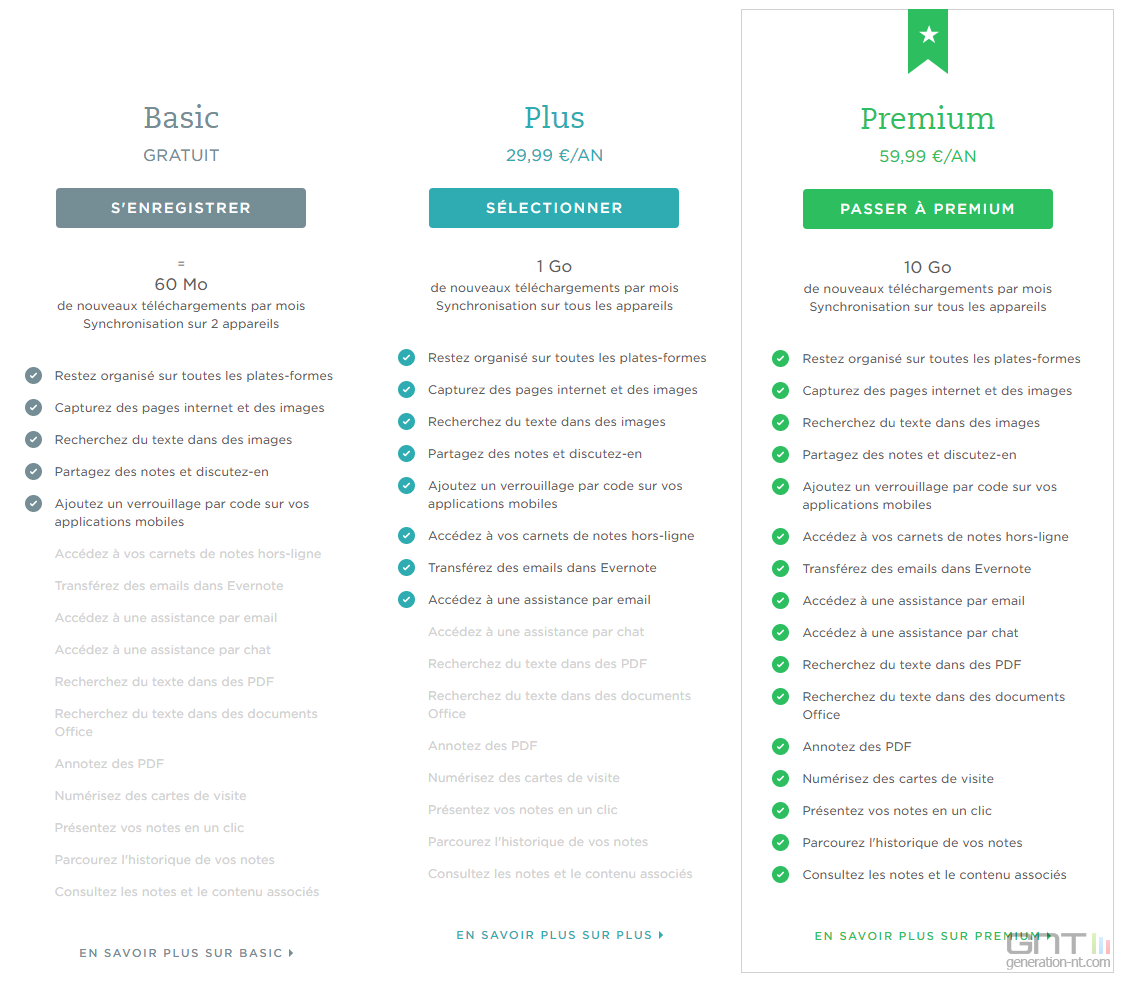 Basic
GRATUIT
S'ENREGISTRER
=
60 Mo
de nouveaux téléchargements par mois
Synchronisation sur 2 appareils

Restez organisé sur toutes les plates-formes
Capturez des pages internet et des images
Recherchez du texte dans des images
Partagez des notes et discutez-en
Ajoutez un verrouillage par code sur vos applications mobiles
Accédez à vos carnets de notes hors-ligne
Transférez des emails dans Evernote
Accédez à une assistance par email
Accédez à une assistance par chat
Recherchez du texte dans des PDF
Recherchez du texte dans des documents Office
Annotez des PDF
Numérisez des cartes de visite
Présentez vos notes en un clic
Parcourez l'historique de vos notes
Consultez les notes et le contenu associés

EN SAVOIR PLUS SUR BASIC

Plus
29,99 €/AN
SÉLECTIONNER
1 Go
de nouveaux téléchargements par mois
Synchronisation sur tous les appareils

Restez organisé sur toutes les plates-formes
Capturez des pages internet et des images
Recherchez du texte dans des images
Partagez des notes et discutez-en
Ajoutez un verrouillage par code sur vos applications mobiles
Accédez à vos carnets de notes hors-ligne
Transférez des emails dans Evernote
Accédez à une assistance par email
Accédez à une assistance par chat
Recherchez du texte dans des PDF
Recherchez du texte dans des documents Office
Annotez des PDF
Numérisez des cartes de visite
Présentez vos notes en un clic
Parcourez l'historique de vos notes
Consultez les notes et le contenu associés

EN SAVOIR PLUS SUR PLUS

Premium
59,99 €/AN
PASSER À PREMIUM
10 Go
de nouveaux téléchargements par mois
Synchronisation sur tous les appareils

Restez organisé sur toutes les plates-formes
Capturez des pages internet et des images
Recherchez du texte dans des images
Partagez des notes et discutez-en
Ajoutez un verrouillage par code sur vos applications mobiles
Accédez à vos carnets de notes hors-ligne
Transférez des emails dans Evernote
Accédez à une assistance par email
Accédez à une assistance par chat
Recherchez du texte dans des PDF
Recherchez du texte dans des documents Office
Annotez des PDF
Numérisez des cartes de visite
Présentez vos notes en un clic
Parcourez l'historique de vos notes
Consultez les notes et le contenu associés

EN SAVOIR PLUS SUR PREMIUM

GNT
generation-nt.com